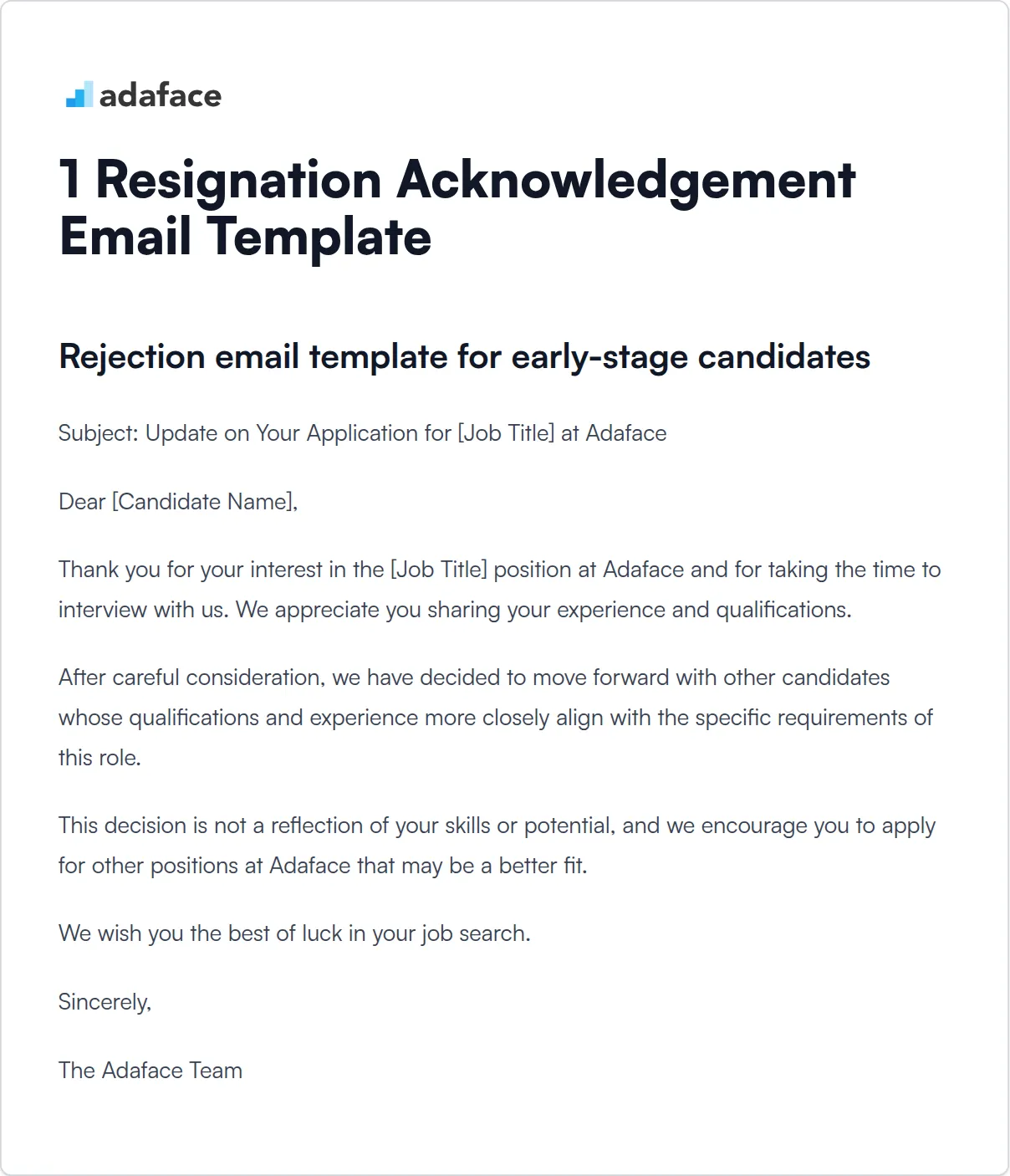 adaface

1 Resignation Acknowledgement Email Template

Rejection email template for early-stage candidates

Subject: Update on Your Application for [Job Title] at Adaface

Dear [Candidate Name],

Thank you for your interest in the [Job Title] position at Adaface and for taking the time to interview with us. We appreciate you sharing your experience and qualifications.

After careful consideration, we have decided to move forward with other candidates whose qualifications and experience more closely align with the specific requirements of this role.

This decision is not a reflection of your skills or potential, and we encourage you to apply for other positions at Adaface that may be a better fit.

We wish you the best of luck in your job search.

Sincerely,

The Adaface Team